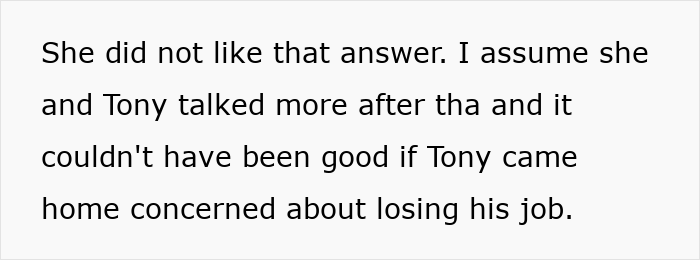 She did not like that answer. I assume she and Tony talked more after tha and it couldn't have been good if Tony came home concerned about losing his job.